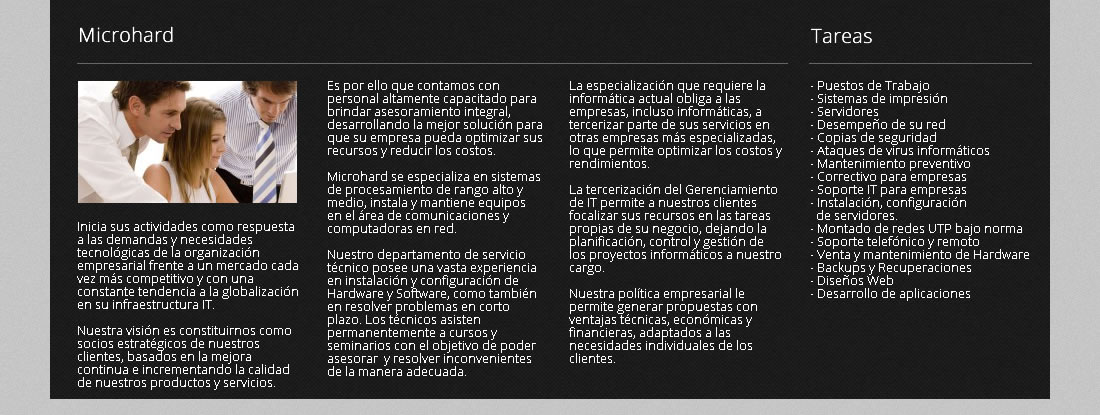 Microhard

Inicia sus actividades como respuesta a las demandas y necesidades tecnológicas de la organización empresarial frente a un mercado cada vez más competitivo y con una constante tendencia a la globalización en su infraestructura IT.

Nuestra visión es constituirnos como socios estratégicos de nuestros clientes, basados en la mejora continua e incrementando la calidad de nuestros productos y servicios.

Es por ello que contamos con personal altamente capacitado para brindar asesoramiento integral, desarrollando la mejor solución para que su empresa pueda optimizar sus recursos y reducir los costos.

Microhard se especializa en sistemas de procesamiento de rango alto y medio, instala y mantiene equipos en el área de comunicaciones y computadoras en red.

Nuestro departamento de servicio técnico posee una vasta experiencia en instalación y configuración de Hardware y Software, como también en resolver problemas en corto plazo. Los técnicos asisten permanentemente a cursos y seminarios con el objetivo de poder asesorar y resolver inconvenientes de la manera adecuada.

La especialización que requiere la informática actual obliga a las empresas, incluso informáticas, a tercerizar parte de sus servicios en otras empresas más especializadas, lo que permite optimizar los costos y rendimientos.

La tercerización del Gerenciamiento de IT permite a nuestros clientes focalizar sus recursos en las tareas propias de su negocio, dejando la planificación, control y gestión de los proyectos informáticos a nuestro cargo.

Nuestra política empresarial le permite generar propuestas con ventajas técnicas, económicas y financieras, adaptados a las necesidades individuales de los clientes.

Tareas

- Puestos de Trabajo
- Sistemas de impresión
- Servidores
- Desempeño de su red
- Copias de seguridad
- Ataques de virus informáticos
- Mantenimiento preventivo
- Correctivo para empresas
- Soporte IT para empresas
- Instalación, configuración de servidores.
- Montado de redes UTP bajo norma
- Soporte telefónico y remoto
- Venta y mantenimiento de Hardware
- Backups y Recuperaciones
- Diseños Web
- Desarrollo de aplicaciones